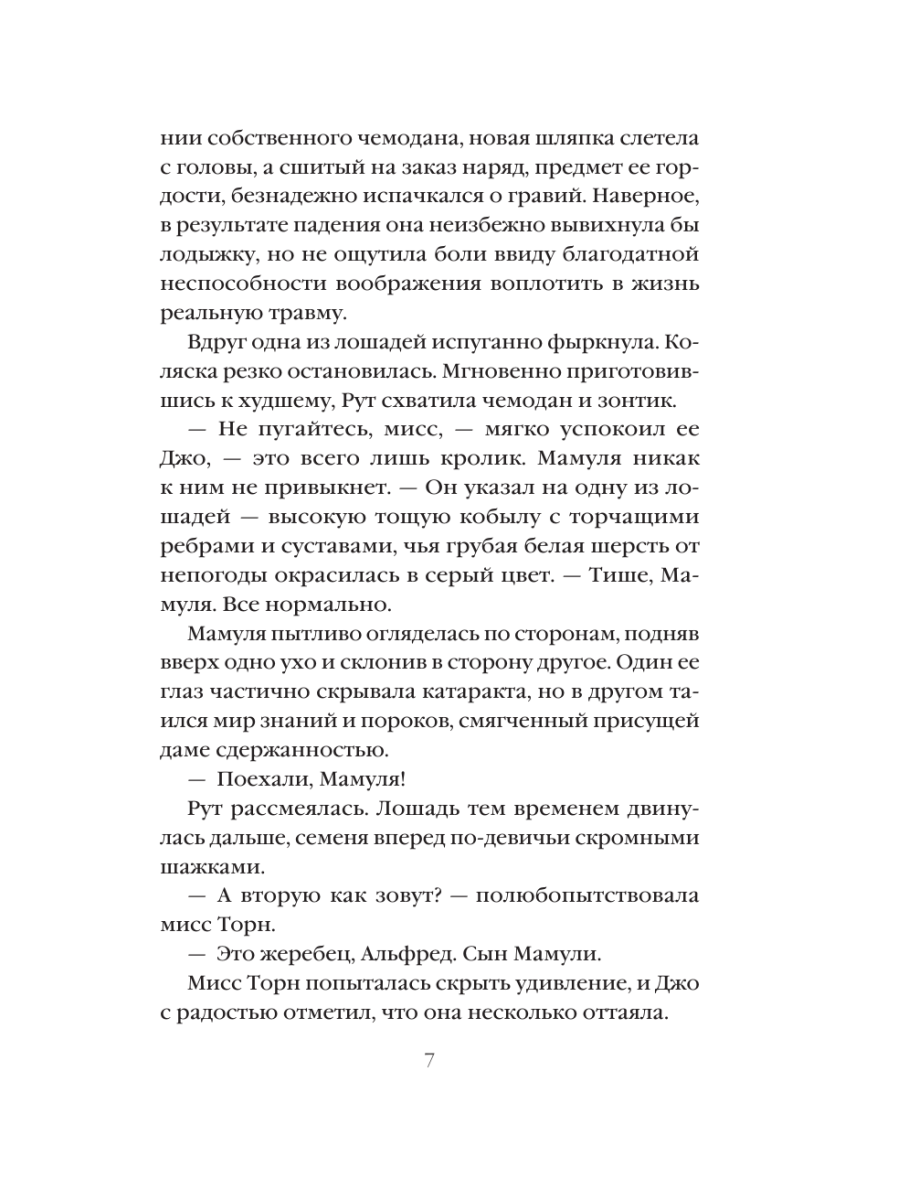 нии собственного чемодана, новая шляпка слетела с головы, а сшитый на заказ наряд, предмет ее гордости, безнадежно испачкался о гравий. Наверное, в результате падения она неизбежно вывихнула бы лодыжку, но не ощутила боли ввиду благодатной неспособности воображения воплотить в жизнь реальную травму.

Вдруг одна из лошадей испуганно фыркнула. Коляска резко остановилась. Мгновенно приготовившись к худшему, Рут схватила чемодан и зонтик.

— Не пугайтесь, мисс, — мягко успокоил ее Джо, — это всего лишь кролик. Мамуля никак к ним не привыкнет. — Он указал на одну из лошадей — высокую тощую кобылу с торчащими ребрами и суставами, чья грубая белая шерсть от непогоды окрасилась в серый цвет. — Тише, Мамуля. Все нормально.

Мамуля пытливо огляделась по сторонам, подняв вверх одно ухо и склонив в сторону другое. Один ее глаз частично скрывала катаракта, но в другом таился мир знаний и пороков, смягченный присущей даме сдержанностью.

— Поехали, Мамуля!

Рут рассмеялась. Лошадь тем временем двинулась дальше, семеня вперед по-девичьи скромными шажками.

— А вторую как зовут? — полюбопытствовала мисс Торн.

— Это жеребец, Альфред. Сын Мамули.

Мисс Торн попыталась скрыть удивление, и Джо с радостью отметил, что она несколько оттаяла.

7